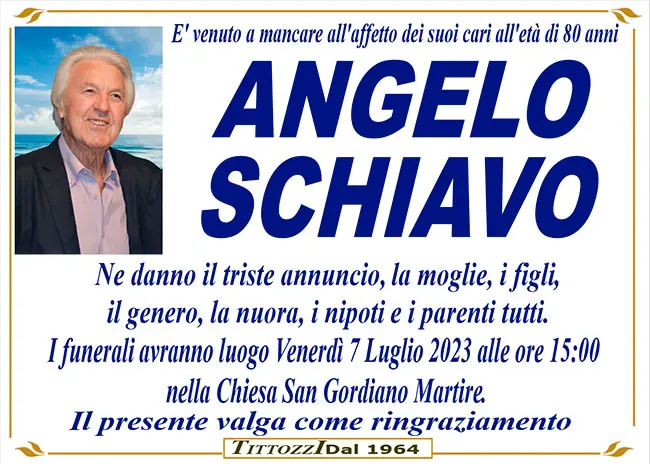 E' venuto a mancare all'affetto dei suoi cari all'età di 80 anni

ANGELO SCHIAVO

Ne danno il triste annuncio, la moglie, i figli, il genero, la nuora, i nipoti e i parenti tutti.
I funerali avranno luogo Venerdì 7 Luglio 2023 alle ore 15:00 nella Chiesa San Gordiano Martire.

Il presente valga come ringraziamento

TITTOZZI Dal 1964